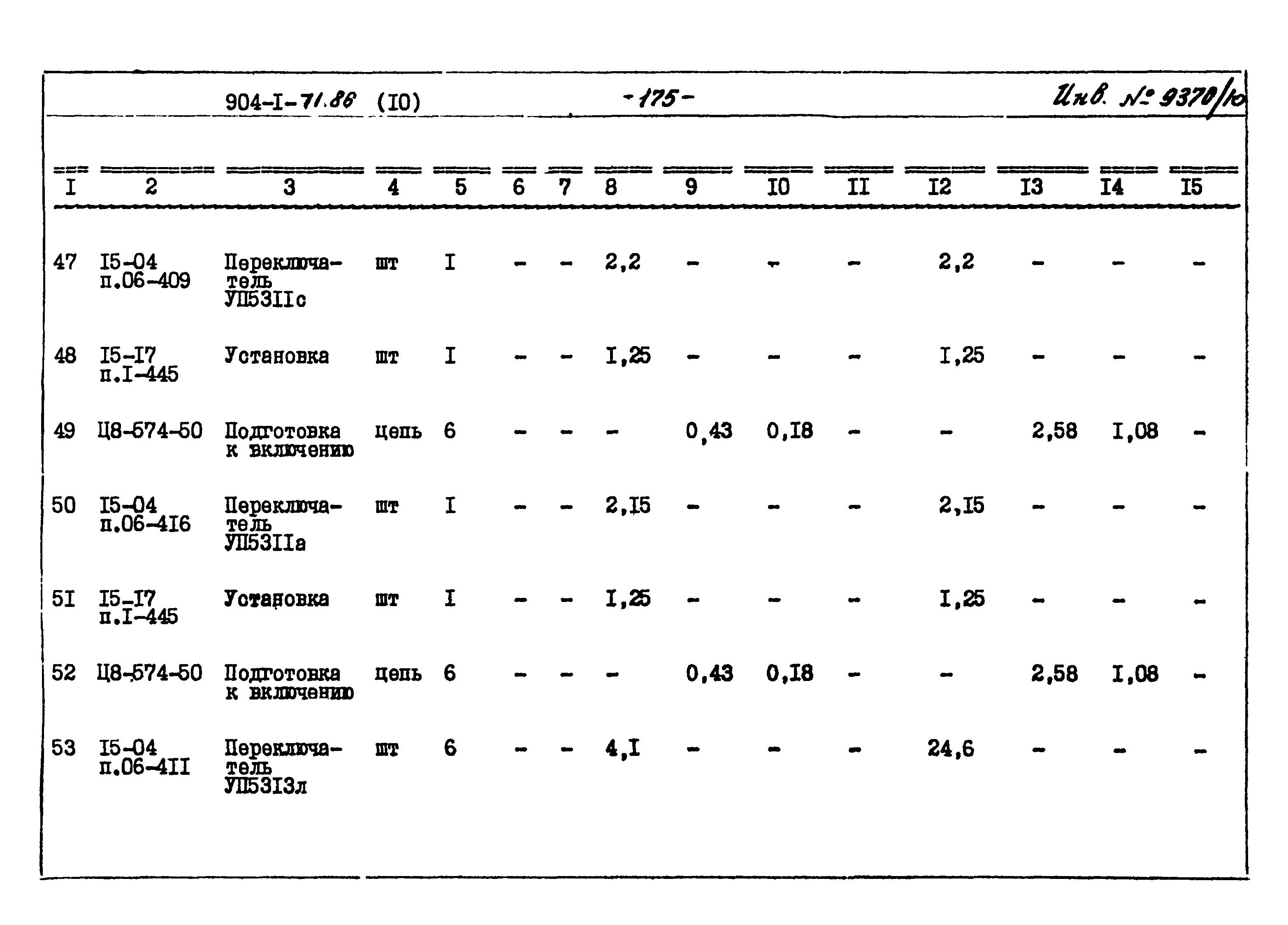 904-I-71.86 (I0) -175- Инв. № 9370/10

| I | 2 | 3 | 4 | 5 | 6 | 7 | 8 | 9 | I0 | II | I2 | I3 | I4 | I5 |
|---|---|---|---|---|---|---|---|---|---|---|---|---|---|---|
| 47 | I5-04 п.06-409 | Переключатель УП53IIс | шт | I | - | - | 2,2 | - | - | - | 2,2 | - | - | - |
| 48 | I5-I7 п.I-445 | Установка | шт | I | - | - | I,25 | - | - | - | I,25 | - | - | - |
| 49 | Ц8-574-50 | Подготовка к включению | цепь | 6 | - | - | - | 0,43 | 0,I8 | - | - | 2,58 | I,08 | - |
| 50 | I5-04 п.06-4I6 | Переключатель УП53IIа | шт | I | - | - | 2,I5 | - | - | - | 2,I5 | - | - | - |
| 5I | I5-I7 п.I-445 | Установка | шт | I | - | - | I,25 | - | - | - | I,25 | - | - | - |
| 52 | Ц8-574-50 | Подготовка к включению | цепь | 6 | - | - | - | 0,43 | 0,I8 | - | - | 2,58 | I,08 | - |
| 53 | I5-04 п.06-4II | Переключатель УП53I3л | шт | 6 | - | - | 4,I | - | - | - | 24,6 | - | - | - |